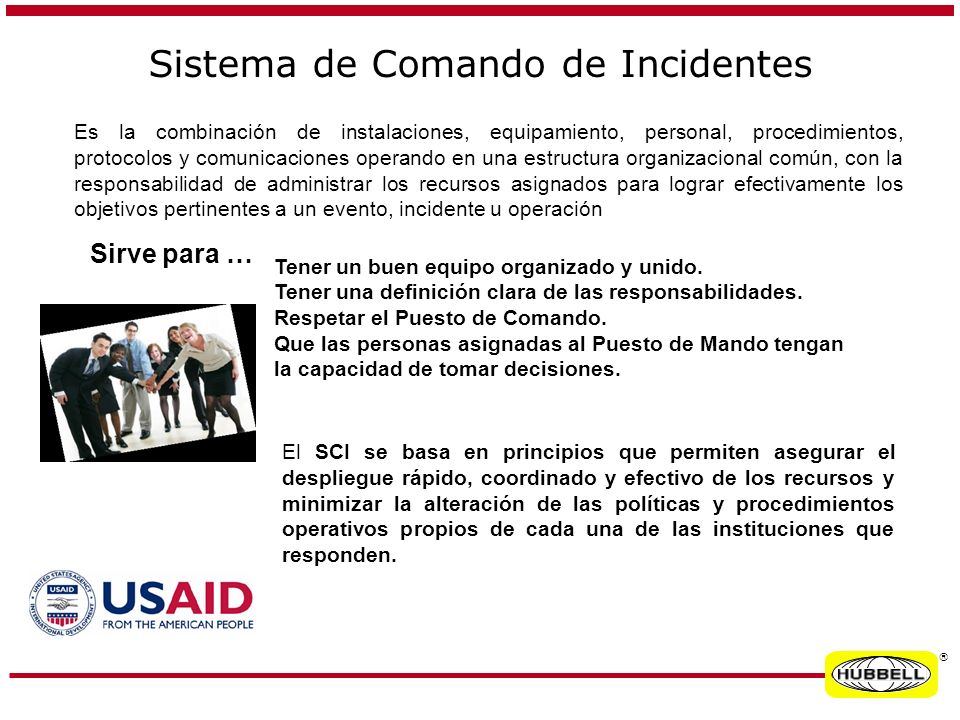 Sistema de Comando de Incidentes

Es la combinación de instalaciones, equipamiento, personal, procedimientos, protocolos y comunicaciones operando en una estructura organizacional común, con la responsabilidad de administrar los recursos asignados para lograr efectivamente los objetivos pertinentes a un evento, incidente u operación

Sirve para …

Tener un buen equipo organizado y unido.
Tener una definición clara de las responsabilidades.
Respetar el Puesto de Comando.
Que las personas asignadas al Puesto de Mando tengan la capacidad de tomar decisiones.

El SCI se basa en principios que permiten asegurar el despliegue rápido, coordinado y efectivo de los recursos y minimizar la alteración de las políticas y procedimientos operativos propios de cada una de las instituciones que responden.

UNITED STATES AGENCY INTERNATIONAL DEVELOPMENT USAID

USAID
FROM THE AMERICAN PEOPLE

HUBBELL ®